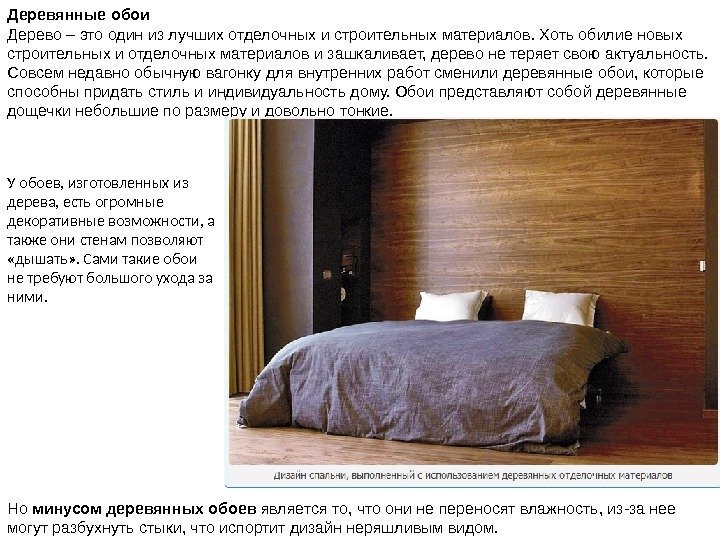 Деревянные обои
Дерево – это один из лучших отделочных и строительных материалов. Хоть обилие новых строительных и отделочных материалов и зашкаливает, дерево не теряет свою актуальность. Совсем недавно обычную вагонку для внутренних работ сменили деревянные обои, которые способны придать стиль и индивидуальность дому. Обои представляют собой деревянные дощечки небольшие по размеру и довольно тонкие.

У обоев, изготовленных из дерева, есть огромные декоративные возможности, а также они стенам позволяют «дышать». Сами такие обои не требуют большого ухода за ними.

Дизайн спальни, выполненный с использованием деревянных отделочных материалов

Но минусом деревянных обоев является то, что они не переносят влажность, из-за нее могут разбухнуть стыки, что испортит дизайн неряшливым видом.